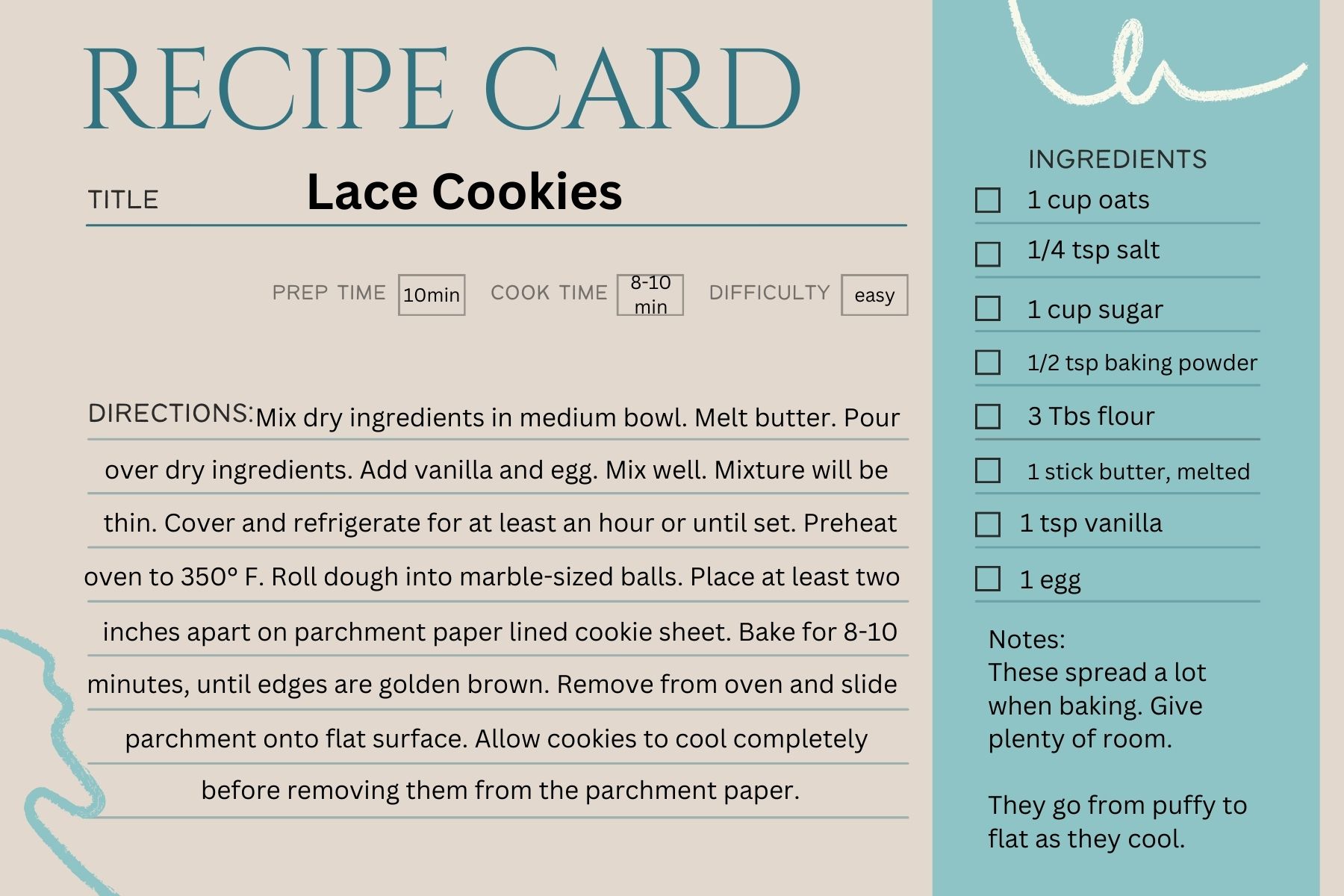 RECIPE CARD

TITLE Lace Cookies

PREP TIME 10min COOK TIME 8-10 min DIFFICULTY easy

DIRECTIONS: Mix dry ingredients in medium bowl. Melt butter. Pour over dry ingredients. Add vanilla and egg. Mix well. Mixture will be thin. Cover and refrigerate for at least an hour or until set. Preheat oven to 350° F. Roll dough into marble-sized balls. Place at least two inches apart on parchment paper lined cookie sheet. Bake for 8-10 minutes, until edges are golden brown. Remove from oven and slide parchment onto flat surface. Allow cookies to cool completely before removing them from the parchment paper.

INGREDIENTS

1 cup oats

1/4 tsp salt

1 cup sugar

1/2 tsp baking powder

3 Tbs flour

1 stick butter, melted

1 tsp vanilla

1 egg

Notes:
These spread a lot when baking. Give plenty of room.

They go from puffy to flat as they cool.